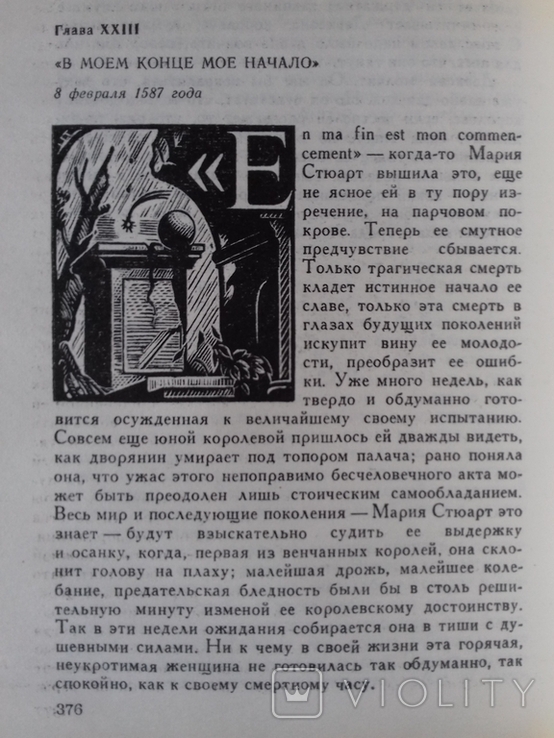 Глава XXIII

«В МОЕМ КОНЦЕ МОЕ НАЧАЛО»

8 февраля 1587 года

«En ma fin est mon commencement» — когда-то Мария Стюарт вышила это, еще не ясное ей в ту пору изречение, на парчовом покрове. Теперь ее смутное предчувствие сбывается. Только трагическая смерть кладет истинное начало ее славе, только эта смерть в глазах будущих поколений искупит вину ее молодости, преобразит ее ошибки. Уже много недель, как твердо и обдуманно готовится осужденная к величайшему своему испытанию. Совсем еще юной королевой пришлось ей дважды видеть, как дворянин умирает под топором палача; рано поняла она, что ужас этого непоправимо бесчеловечного акта может быть преодолен лишь стоическим самообладанием. Весь мир и последующие поколения — Мария Стюарт это знает — будут взыскательно судить ее выдержку и осанку, когда, первая из венчанных королей, она склонит голову на плаху; малейшая дрожь, малейшее колебание, предательская бледность были бы в столь решительную минуту изменой ее королевскому достоинству. Так в эти недели ожидания собирается она в тиши с душевными силами. Ни к чему в своей жизни эта горячая, неукротимая женщина не готовилась так обдуманно, так спокойно, как к своему смертному часу.

376

VIOLITY